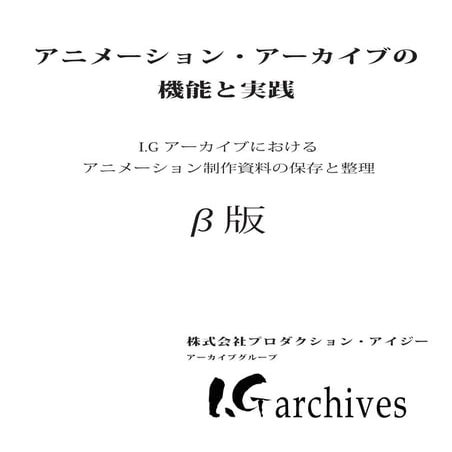 アニメーション・アーカイブの
機能と実践

I.G アーカイブにおける
アニメーション制作資料の保存と整理

β 版

株式会社プロダクション・アイジー
アーカイブグループ

I.G archives